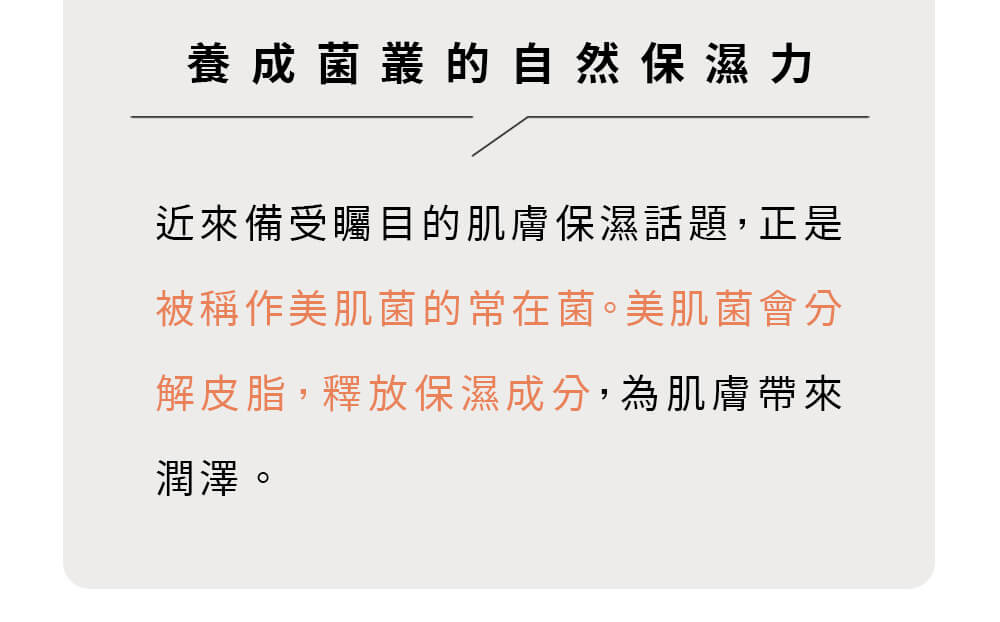 養成菌叢的自然保濕力

近來備受矚目的肌膚保濕話題，正是被稱作美肌菌的常在菌。美肌菌會分解皮脂，釋放保濕成分，為肌膚帶來潤澤。